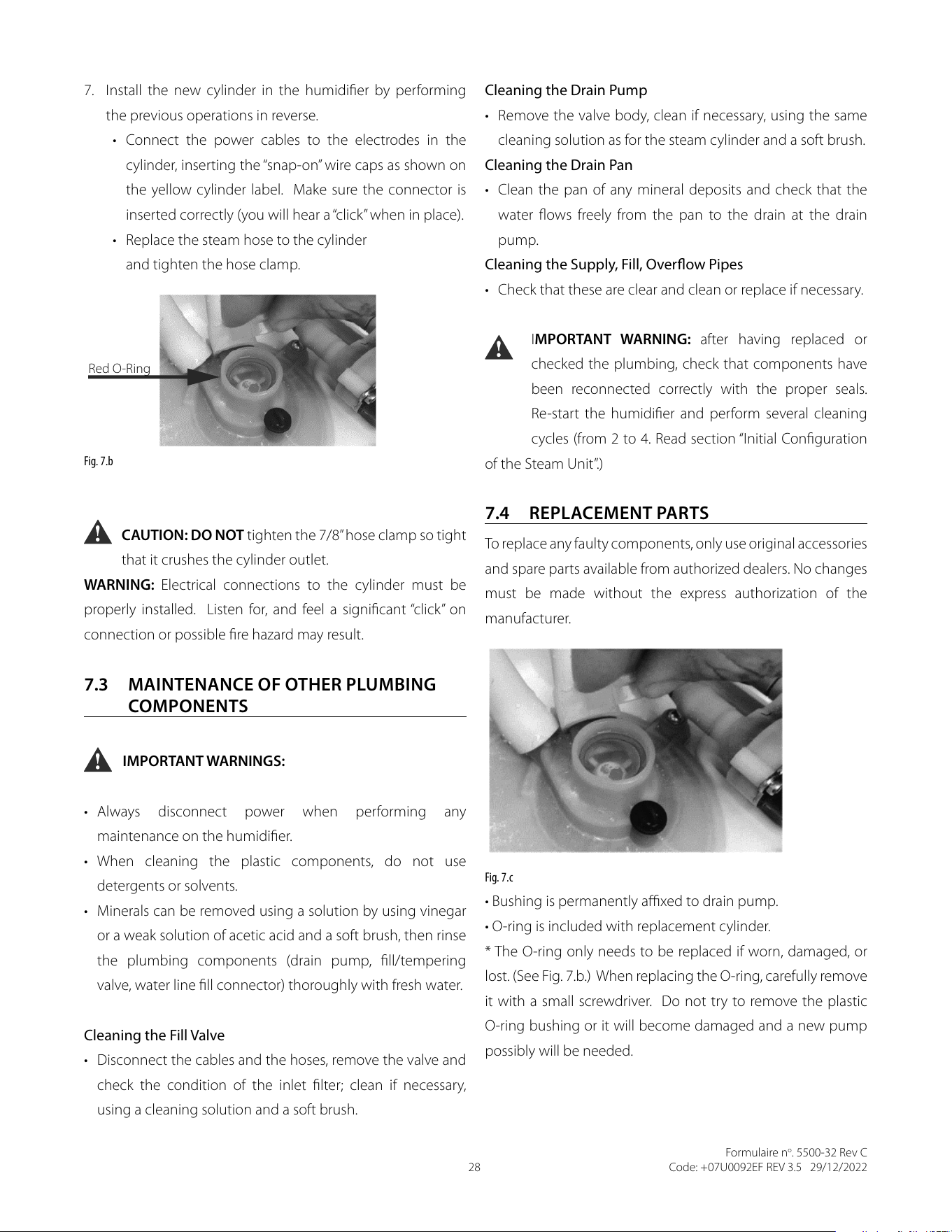 7. Install the new cylinder in the humidifier by performing the previous operations in reverse.

• Connect the power cables to the electrodes in the cylinder, inserting the "snap-on" wire caps as shown on the yellow cylinder label. Make sure the connector is inserted correctly (you will hear a "click" when in place).
• Replace the steam hose to the cylinder and tighten the hose clamp.

Red O-Ring

Fig. 7.b

CAUTION: DO NOT tighten the 7/8" hose clamp so tight that it crushes the cylinder outlet.

WARNING: Electrical connections to the cylinder must be properly installed. Listen for, and feel a significant "click" on connection or possible fire hazard may result.

7.3 MAINTENANCE OF OTHER PLUMBING COMPONENTS

IMPORTANT WARNINGS:

• Always disconnect power when performing any maintenance on the humidifier.
• When cleaning the plastic components, do not use detergents or solvents.
• Minerals can be removed using a solution by using vinegar or a weak solution of acetic acid and a soft brush, then rinse the plumbing components (drain pump, fill/tempering valve, water line fill connector) thoroughly with fresh water.

Cleaning the Fill Valve
• Disconnect the cables and the hoses, remove the valve and check the condition of the inlet filter; clean if necessary, using a cleaning solution and a soft brush.

Cleaning the Drain Pump
• Remove the valve body, clean if necessary, using the same cleaning solution as for the steam cylinder and a soft brush.

Cleaning the Drain Pan
• Clean the pan of any mineral deposits and check that the water flows freely from the pan to the drain at the drain pump.

Cleaning the Supply, Fill, Overflow Pipes
• Check that these are clear and clean or replace if necessary.

IMPORTANT WARNING: after having replaced or checked the plumbing, check that components have been reconnected correctly with the proper seals. Re-start the humidifier and perform several cleaning cycles (from 2 to 4. Read section "Initial Configuration of the Steam Unit".)

7.4 REPLACEMENT PARTS

To replace any faulty components, only use original accessories and spare parts available from authorized dealers. No changes must be made without the express authorization of the manufacturer.

Fig. 7.c

• Bushing is permanently affixed to drain pump.
• O-ring is included with replacement cylinder.

* The O-ring only needs to be replaced if worn, damaged, or lost. (See Fig. 7.b.) When replacing the O-ring, carefully remove it with a small screwdriver. Do not try to remove the plastic O-ring bushing or it will become damaged and a new pump possibly will be needed.

28

Formulaire n°. 5500-32 Rev C
Code: +07U0092EF REV 3.5 29/12/2022